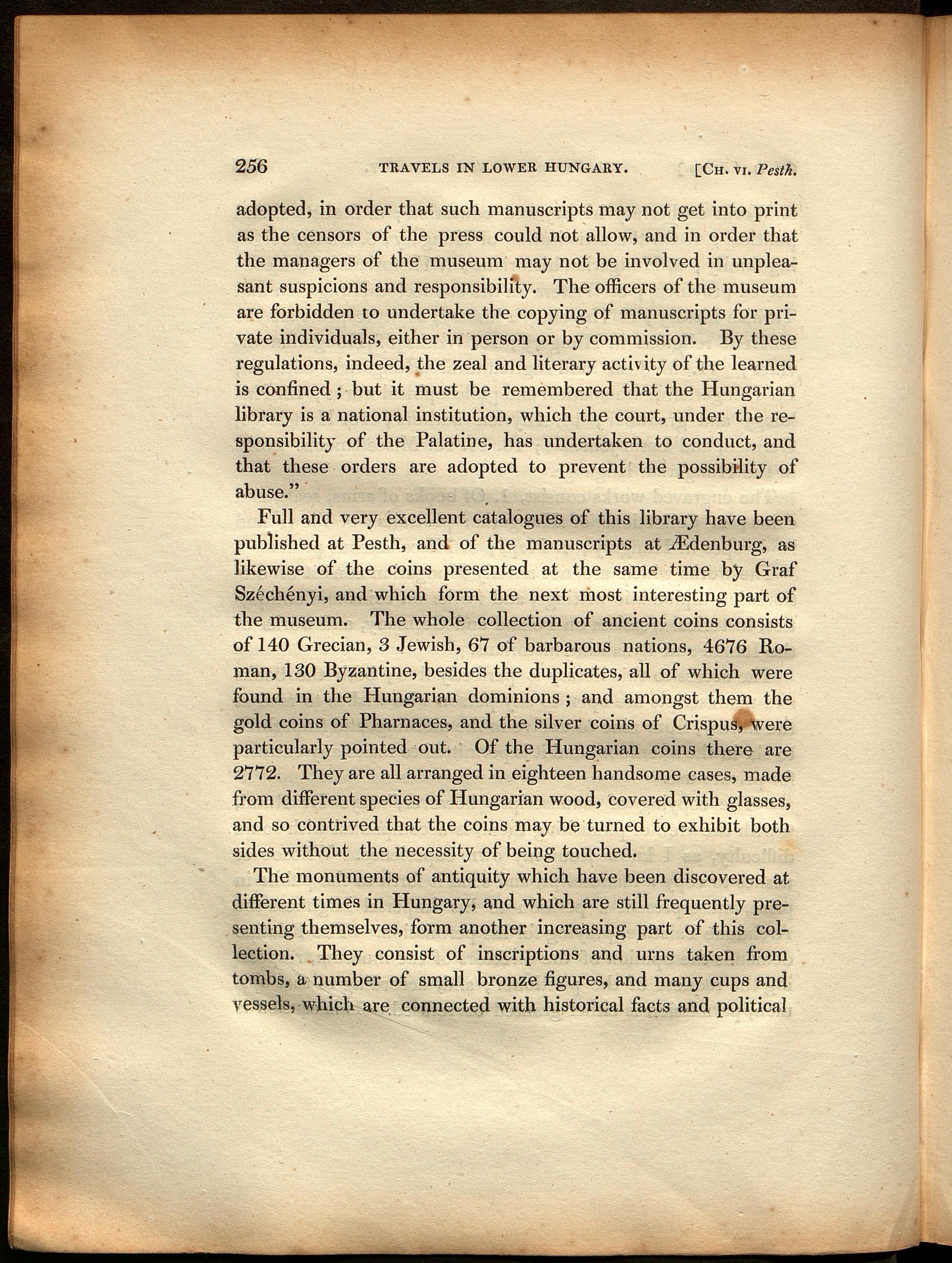 256 TRAVELS IN LOWER HUNGARY. [CH. VI. Pesth.

adopted, in order that such manuscripts may not get into print as the censors of the press could not allow, and in order that the managers of the museum may not be involved in unpleasant suspicions and responsibility. The officers of the museum are forbidden to undertake the copying of manuscripts for private individuals, either in person or by commission. By these regulations, indeed, the zeal and literary activity of the learned is confined; but it must be remembered that the Hungarian library is a national institution, which the court, under the responsibility of the Palatine, has undertaken to conduct, and that these orders are adopted to prevent the possibility of abuse."

Full and very excellent catalogues of this library have been published at Pesth, and of the manuscripts at Ædenburg, as likewise of the coins presented at the same time by Graf Széchényi, and which form the next most interesting part of the museum. The whole collection of ancient coins consists of 140 Grecian, 3 Jewish, 67 of barbarous nations, 4676 Roman, 130 Byzantine, besides the duplicates, all of which were found in the Hungarian dominions; and amongst them the gold coins of Pharnaces, and the silver coins of Crispus, were particularly pointed out. Of the Hungarian coins there are 2772. They are all arranged in eighteen handsome cases, made from different species of Hungarian wood, covered with glasses, and so contrived that the coins may be turned to exhibit both sides without the necessity of being touched.

The monuments of antiquity which have been discovered at different times in Hungary, and which are still frequently presenting themselves, form another increasing part of this collection. They consist of inscriptions and urns taken from tombs, a number of small bronze figures, and many cups and vessels, which are connected with historical facts and political